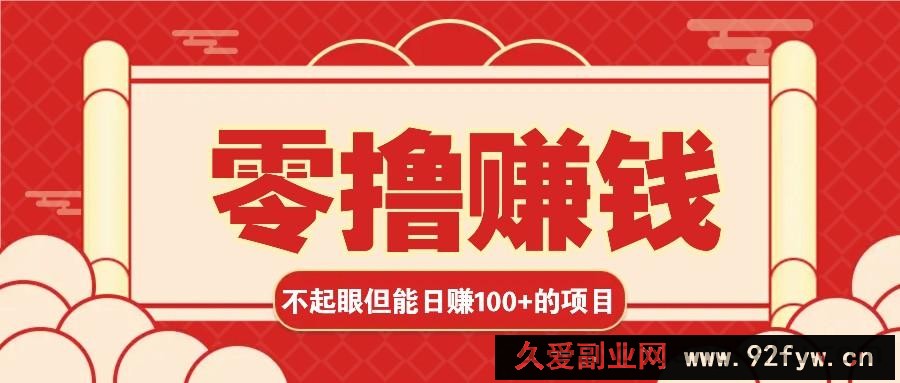 零撸赚钱

不起眼但能日赚100+的项目

久爱副业网 www.92fyw.cn